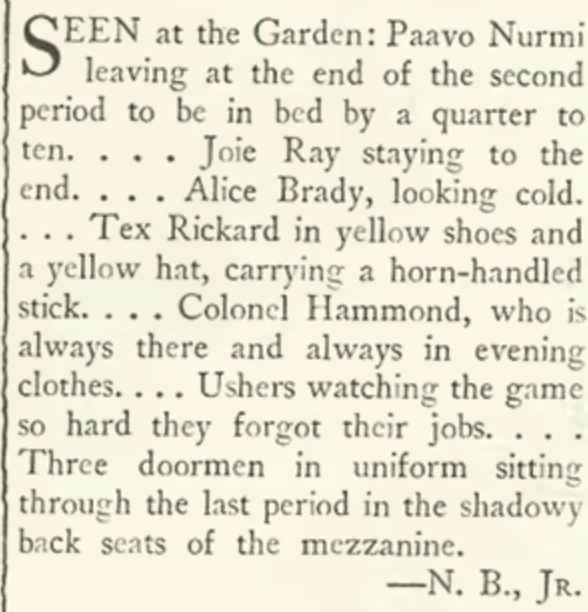 SEEN at the Garden: Paavo Nurmi leaving at the end of the second period to be in bed by a quarter to ten. . . . Joie Ray staying to the end. . . . Alice Brady, looking cold. . . . Tex Rickard in yellow shoes and a yellow hat, carrying a horn-handled stick. . . . Colonel Hammond, who is always there and always in evening clothes. . . . Ushers watching the game so hard they forgot their jobs. . . . Three doormen in uniform sitting through the last period in the shadowy back seats of the mezzanine.

—N. B., Jr.